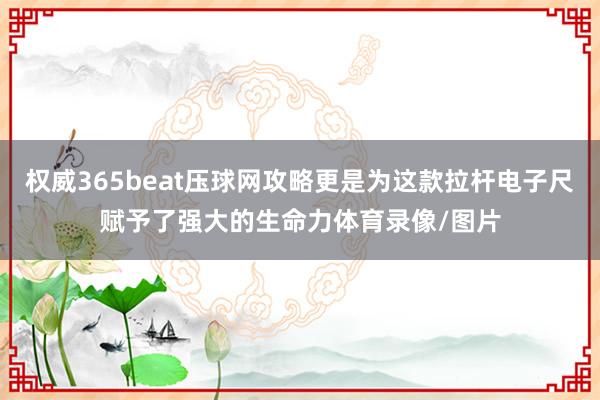 权威365beat压球网攻略更是为这款拉杆电子尺赋予了强大的生命力体育录像/图片